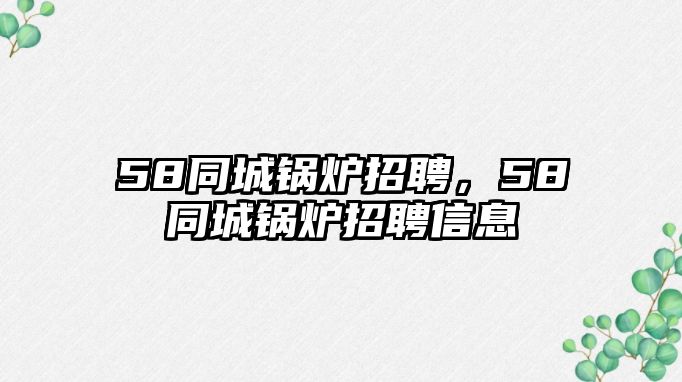 58同城锅炉招聘，58同城锅炉招聘信息